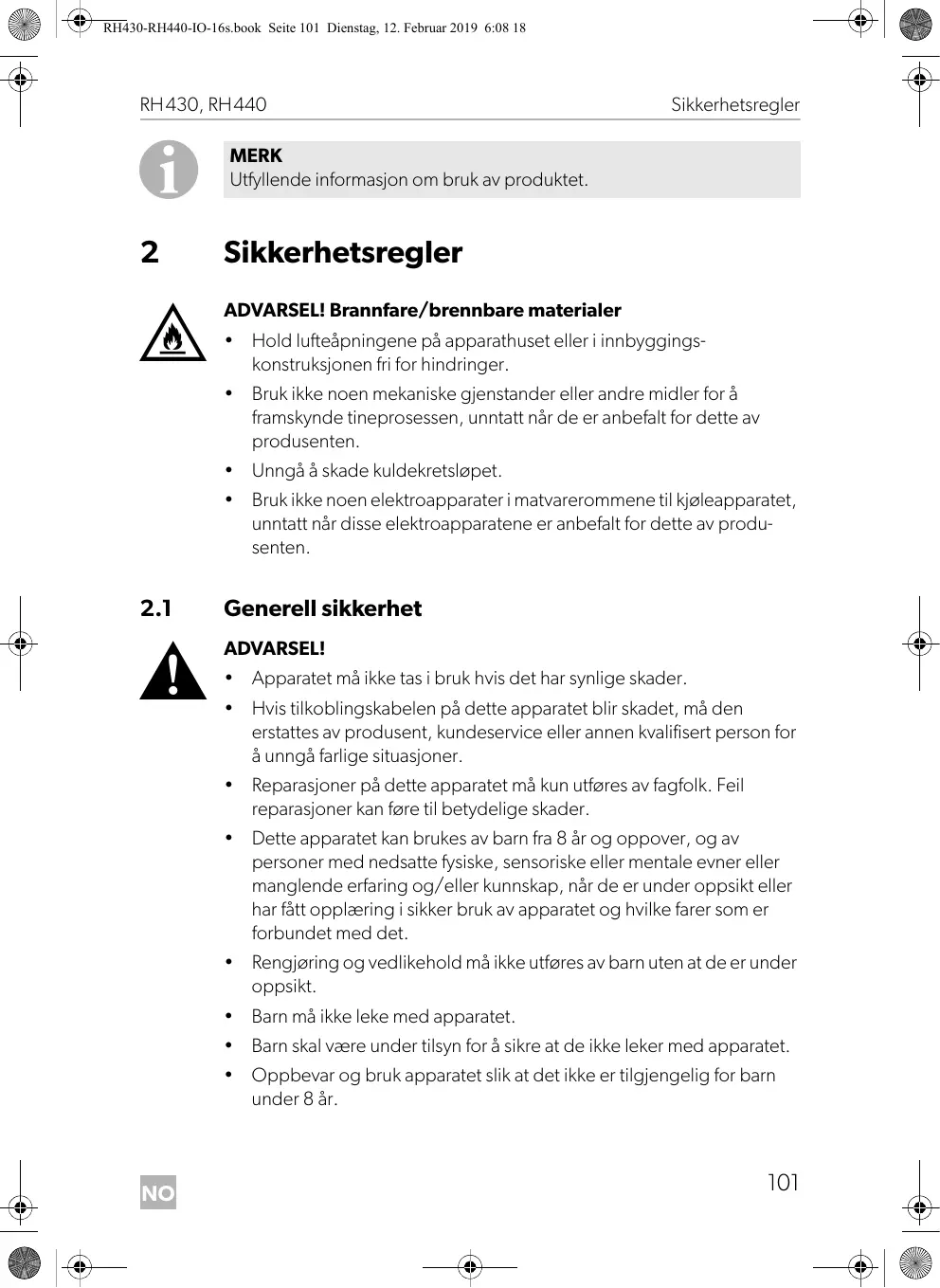 RH430-RH440-IO-16s.book Seite 101 Dienstag, 12. Februar 2019 6:08 18

RH430, RH440 Sikkerhetsregler

MERK
Utfyllende informasjon om bruk av produktet.

2 Sikkerhetsregler

ADVARSEL! Brannfare/brennbare materialer

• Hold lufteåpningene på apparathuset eller i innbyggingskonstruksjonen fri for hindringer.
• Bruk ikke noen mekaniske gjenstander eller andre midler for å framskynde tineprosessen, unntatt når de er anbefalt for dette av produsenten.
• Unngå å skade kuldekretsløpet.
• Bruk ikke noen elektroapparater i matvarerommene til kjøleapparatet, unntatt når disse elektroapparatene er anbefalt for dette av produsenten.

2.1 Generell sikkerhet

ADVARSEL!

• Apparatet må ikke tas i bruk hvis det har synlige skader.
• Hvis tilkoblingskabelen på dette apparatet blir skadet, må den erstattes av produsent, kundeservice eller annen kvalifisert person for å unngå farlige situasjoner.
• Reparasjoner på dette apparatet må kun utføres av fagfolk. Feil reparasjoner kan føre til betydelige skader.
• Dette apparatet kan brukes av barn fra 8 år og oppover, og av personer med nedsatte fysiske, sensoriske eller mentale evner eller manglende erfaring og/eller kunnskap, når de er under oppsikt eller har fått opplæring i sikker bruk av apparatet og hvilke farer som er forbundet med det.
• Rengjøring og vedlikehold må ikke utføres av barn uten at de er under oppsikt.
• Barn må ikke leke med apparatet.
• Barn skal være under tilsyn for å sikre at de ikke leker med apparatet.
• Oppbevar og bruk apparatet slik at det ikke er tilgjengelig for barn under 8 år.

NO

101